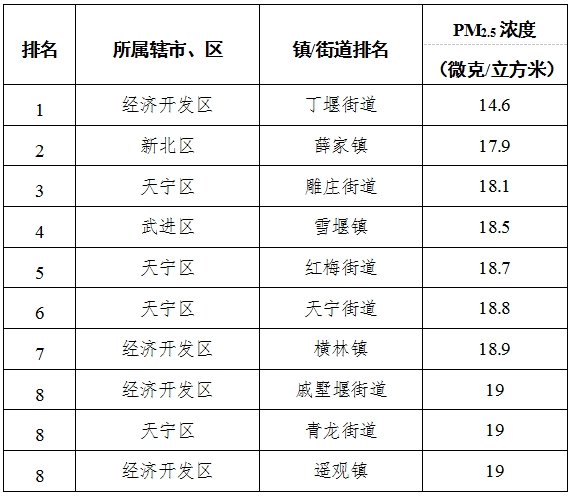 | 排名 | 所属辖市、区 | 镇/街道排名 | $PM_{2.5}$浓度（微克/立方米） |
|---|---|---|---|
| 1 | 经济开发区 | 丁堰街道 | 14.6 |
| 2 | 新北区 | 薛家镇 | 17.9 |
| 3 | 天宁区 | 雕庄街道 | 18.1 |
| 4 | 武进区 | 雪堰镇 | 18.5 |
| 5 | 天宁区 | 红梅街道 | 18.7 |
| 6 | 天宁区 | 天宁街道 | 18.8 |
| 7 | 经济开发区 | 横林镇 | 18.9 |
| 8 | 经济开发区 | 戚墅堰街道 | 19 |
| 8 | 天宁区 | 青龙街道 | 19 |
| 8 | 经济开发区 | 遥观镇 | 19 |